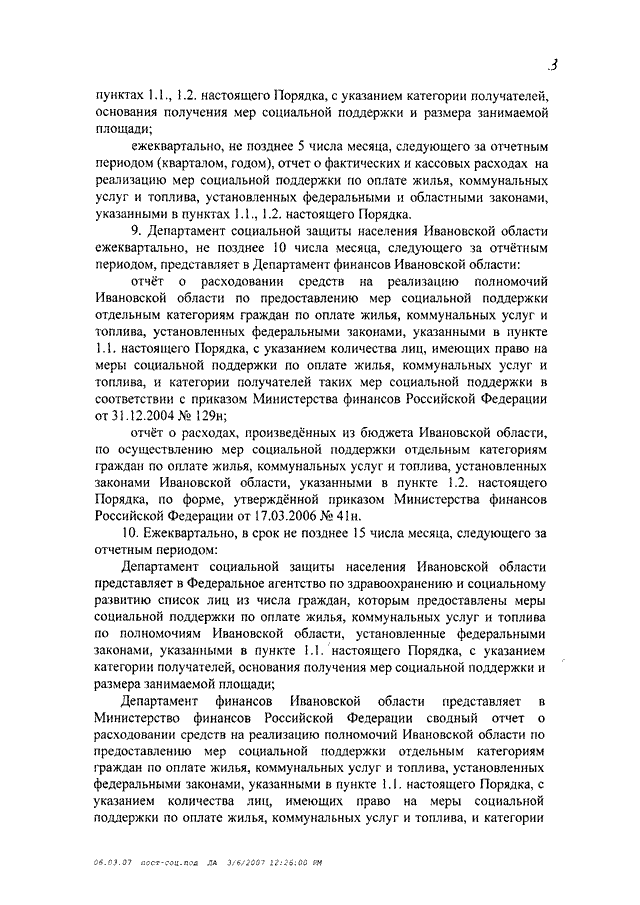 3

пунктах 1.1., 1.2. настоящего Порядка, с указанием категории получателей, основания получения мер социальной поддержки и размера занимаемой площади;

ежеквартально, не позднее 5 числа месяца, следующего за отчетным периодом (кварталом, годом), отчет о фактических и кассовых расходах на реализацию мер социальной поддержки по оплате жилья, коммунальных услуг и топлива, установленных федеральными и областными законами, указанными в пунктах 1.1., 1.2. настоящего Порядка.

9. Департамент социальной защиты населения Ивановской области ежеквартально, не позднее 10 числа месяца, следующего за отчётным периодом, представляет в Департамент финансов Ивановской области:

отчёт о расходовании средств на реализацию полномочий Ивановской области по предоставлению мер социальной поддержки отдельным категориям граждан по оплате жилья, коммунальных услуг и топлива, установленных федеральными законами, указанными в пункте 1.1. настоящего Порядка, с указанием количества лиц, имеющих право на меры социальной поддержки по оплате жилья, коммунальных услуг и топлива, и категории получателей таких мер социальной поддержки в соответствии с приказом Министерства финансов Российской Федерации от 31.12.2004 № 129н;

отчёт о расходах, произведённых из бюджета Ивановской области, по осуществлению мер социальной поддержки отдельным категориям граждан по оплате жилья, коммунальных услуг и топлива, установленных законами Ивановской области, указанными в пункте 1.2. настоящего Порядка, по форме, утверждённой приказом Министерства финансов Российской Федерации от 17.03.2006 № 41н.

10. Ежеквартально, в срок не позднее 15 числа месяца, следующего за отчетным периодом:

Департамент социальной защиты населения Ивановской области представляет в Федеральное агентство по здравоохранению и социальному развитию список лиц из числа граждан, которым предоставлены меры социальной поддержки по оплате жилья, коммунальных услуг и топлива по полномочиям Ивановской области, установленные федеральными законами, указанными в пункте 1.1. настоящего Порядка, с указанием категории получателей, основания получения мер социальной поддержки и размера занимаемой площади;

Департамент финансов Ивановской области представляет в Министерство финансов Российской Федерации сводный отчет о расходовании средств на реализацию полномочий Ивановской области по предоставлению мер социальной поддержки отдельным категориям граждан по оплате жилья, коммунальных услуг и топлива, установленных федеральными законами, указанными в пункте 1.1. настоящего Порядка, с указанием количества лиц, имеющих право на меры социальной поддержки по оплате жилья, коммунальных услуг и топлива, и категории

06.03.07 пост-соц.под ДА 3/6/2007 12:26:00 PM